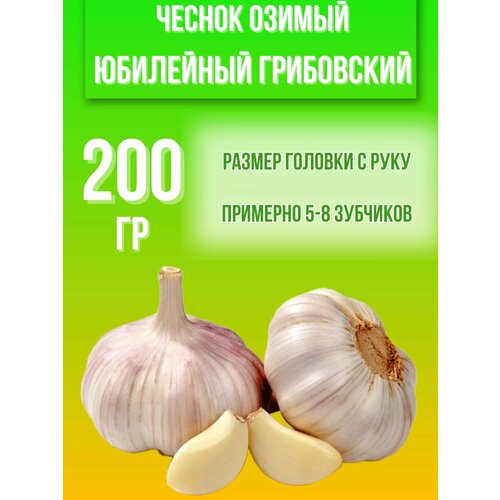 ЧЕСНОК ОЗИМЫЙ
ЮБИЛЕЙНЫЙ ГРИБОВСКИЙ

200
ГР

РАЗМЕР ГОЛОВКИ С РУКУ

ПРИМЕРНО 5-8 ЗУБЧИКОВ